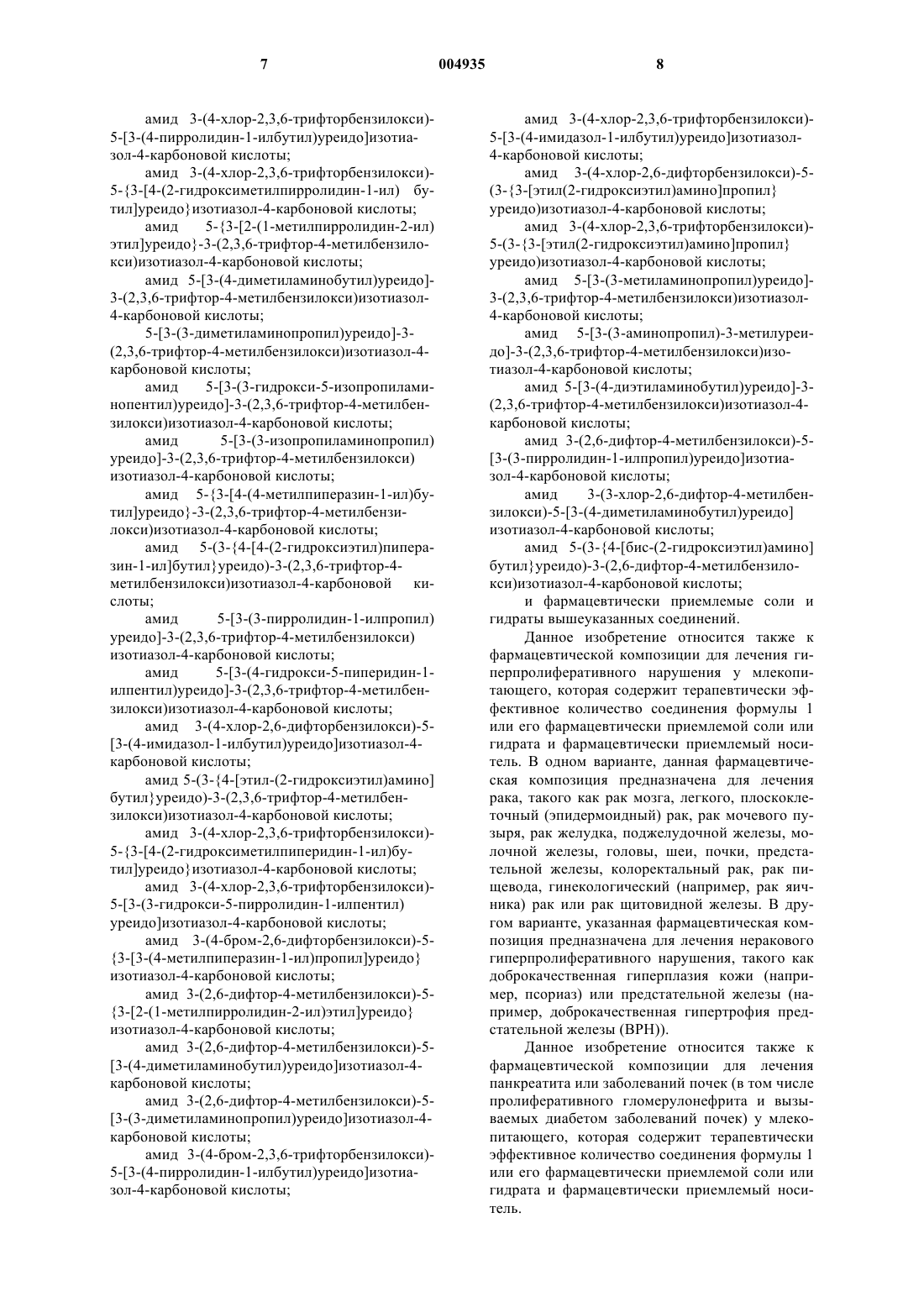 7 004935 8

амид 3-(4-хлор-2,3,6-трифторбензилокси)-5-[3-(4-пирролидин-1-илбутил)уреидо]изотиазол-4-карбоновой кислоты;

амид 3-(4-хлор-2,3,6-трифторбензилокси)-5-{3-[4-(2-гидроксиметилпирролидин-1-ил) бутил]уреидо}изотиазол-4-карбоновой кислоты;

амид 5-{3-[2-(1-метилпирролидин-2-ил) этил]уреидо}-3-(2,3,6-трифтор-4-метилбензилокси)изотиазол-4-карбоновой кислоты;

амид 5-[3-(4-диметиламинобутил)уреидо]-3-(2,3,6-трифтор-4-метилбензилокси)изотиазол-4-карбоновой кислоты;

5-[3-(3-диметиламинопропил)уреидо]-3-(2,3,6-трифтор-4-метилбензилокси)изотиазол-4-карбоновой кислоты;

амид 5-[3-(3-гидрокси-5-изопропиламинопентил)уреидо]-3-(2,3,6-трифтор-4-метилбензилокси)изотиазол-4-карбоновой кислоты;

амид 5-[3-(3-изопропиламинопропил) уреидо]-3-(2,3,6-трифтор-4-метилбензилокси) изотиазол-4-карбоновой кислоты;

амид 5-{3-[4-(4-метилпиперазин-1-ил)бутил]уреидо}-3-(2,3,6-трифтор-4-метилбензилокси)изотиазол-4-карбоновой кислоты;

амид 5-(3-{4-[4-(2-гидроксиэтил)пиперазин-1-ил]бутил}уреидо)-3-(2,3,6-трифтор-4-метилбензилокси)изотиазол-4-карбоновой кислоты;

амид 5-[3-(3-пирролидин-1-илпропил) уреидо]-3-(2,3,6-трифтор-4-метилбензилокси) изотиазол-4-карбоновой кислоты;

амид 5-[3-(4-гидрокси-5-пиперидин-1-илпентил)уреидо]-3-(2,3,6-трифтор-4-метилбензилокси)изотиазол-4-карбоновой кислоты;

амид 3-(4-хлор-2,6-дифторбензилокси)-5-[3-(4-имидазол-1-илбутил)уреидо]изотиазол-4-карбоновой кислоты;

амид 5-(3-{4-[этил-(2-гидроксиэтил)амино] бутил}уреидо)-3-(2,3,6-трифтор-4-метилбензилокси)изотиазол-4-карбоновой кислоты;

амид 3-(4-хлор-2,3,6-трифторбензилокси)-5-{3-[4-(2-гидроксиметилпиперидин-1-ил)бутил]уреидо}изотиазол-4-карбоновой кислоты;

амид 3-(4-хлор-2,3,6-трифторбензилокси)-5-[3-(3-гидрокси-5-пирролидин-1-илпентил) уреидо]изотиазол-4-карбоновой кислоты;

амид 3-(4-бром-2,6-дифторбензилокси)-5-{3-[3-(4-метилпиперазин-1-ил)пропил]уреидо} изотиазол-4-карбоновой кислоты;

амид 3-(2,6-дифтор-4-метилбензилокси)-5-{3-[2-(1-метилпирролидин-2-ил)этил]уреидо} изотиазол-4-карбоновой кислоты;

амид 3-(2,6-дифтор-4-метилбензилокси)-5-[3-(4-диметиламинобутил)уреидо]изотиазол-4-карбоновой кислоты;

амид 3-(2,6-дифтор-4-метилбензилокси)-5-[3-(3-диметиламинопропил)уреидо]изотиазол-4-карбоновой кислоты;

амид 3-(4-бром-2,3,6-трифторбензилокси)-5-[3-(4-пирролидин-1-илбутил)уреидо]изотиазол-4-карбоновой кислоты;

амид 3-(4-хлор-2,3,6-трифторбензилокси)-5-[3-(4-имидазол-1-илбутил)уреидо]изотиазол-4-карбоновой кислоты;

амид 3-(4-хлор-2,6-дифторбензилокси)-5-(3-{3-[этил(2-гидроксиэтил)амино]пропил} уреидо)изотиазол-4-карбоновой кислоты;

амид 3-(4-хлор-2,3,6-трифторбензилокси)-5-(3-{3-[этил(2-гидроксиэтил)амино]пропил} уреидо)изотиазол-4-карбоновой кислоты;

амид 5-[3-(3-метиламинопропил)уреидо]-3-(2,3,6-трифтор-4-метилбензилокси)изотиазол-4-карбоновой кислоты;

амид 5-[3-(3-аминопропил)-3-метилуреидо]-3-(2,3,6-трифтор-4-метилбензилокси)изотиазол-4-карбоновой кислоты;

амид 5-[3-(4-диэтиламинобутил)уреидо]-3-(2,3,6-трифтор-4-метилбензилокси)изотиазол-4-карбоновой кислоты;

амид 3-(2,6-дифтор-4-метилбензилокси)-5-[3-(3-пирролидин-1-илпропил)уреидо]изотиазол-4-карбоновой кислоты;

амид 3-(3-хлор-2,6-дифтор-4-метилбензилокси)-5-[3-(4-диметиламинобутил)уреидо] изотиазол-4-карбоновой кислоты;

амид 5-(3-{4-[бис-(2-гидроксиэтил)амино] бутил}уреидо)-3-(2,6-дифтор-4-метилбензилокси)изотиазол-4-карбоновой кислоты;

и фармацевтически приемлемые соли и гидраты вышеуказанных соединений.

Данное изобретение относится также к фармацевтической композиции для лечения гиперпролиферативного нарушения у млекопитающего, которая содержит терапевтически эффективное количество соединения формулы 1 или его фармацевтически приемлемой соли или гидрата и фармацевтически приемлемый носитель. В одном варианте, данная фармацевтическая композиция предназначена для лечения рака, такого как рак мозга, легкого, плоскоклеточный (эпидермоидный) рак, рак мочевого пузыря, рак желудка, поджелудочной железы, молочной железы, головы, шеи, почки, предстательной железы, колоректальный рак, рак пищевода, гинекологический (например, рак яичника) рак или рак щитовидной железы. В другом варианте, указанная фармацевтическая композиция предназначена для лечения неракового гиперпролиферативного нарушения, такого как доброкачественная гиперплазия кожи (например, псориаз) или предстательной железы (например, доброкачественная гипертрофия предстательной железы (ВРН)).

Данное изобретение относится также к фармацевтической композиции для лечения панкреатита или заболеваний почек (в том числе пролиферативного гломерулонефрита и вызываемых диабетом заболеваний почек) у млекопитающего, которая содержит терапевтически эффективное количество соединения формулы 1 или его фармацевтически приемлемой соли или гидрата и фармацевтически приемлемый носитель.